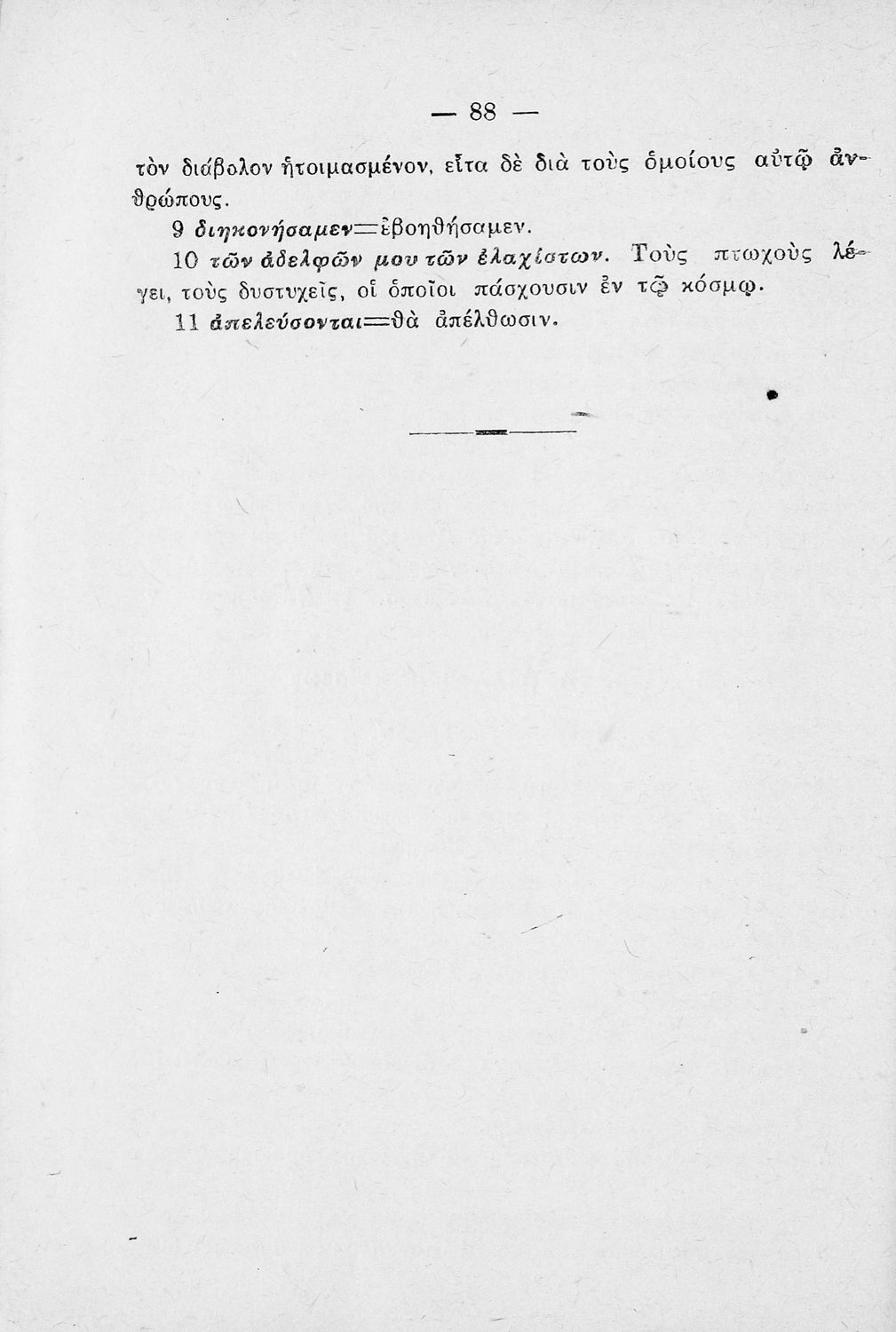 — 88 —

τὸν διάβολον ἡτοιμασμένον, εἶτα δὲ διὰ τοὺς ὁμοίους αὐτῷ ἀνθρώπους.

9 διηκονήσαμεν=ἐβοηθήσαμεν.

10 τῶν ἀδελφῶν μου τῶν ἐλαχίστων. Τοὺς πτωχοὺς λέγει, τοὺς δυστυχεῖς, οἱ ὁποῖοι πάσχουσιν ἐν τῷ κόσμῳ.

11 ἀπελεύσονται=θὰ ἀπέλθωσιν.